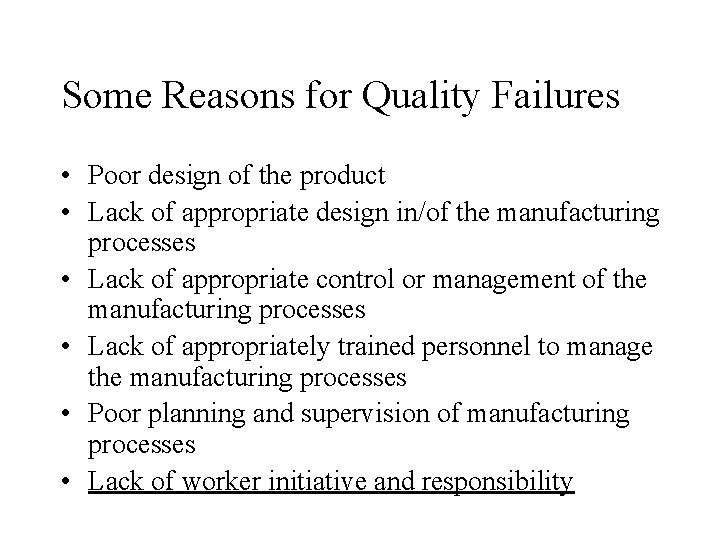 Some Reasons for Quality Failures

• Poor design of the product
• Lack of appropriate design in/of the manufacturing processes
• Lack of appropriate control or management of the manufacturing processes
• Lack of appropriately trained personnel to manage the manufacturing processes
• Poor planning and supervision of manufacturing processes
• Lack of worker initiative and responsibility